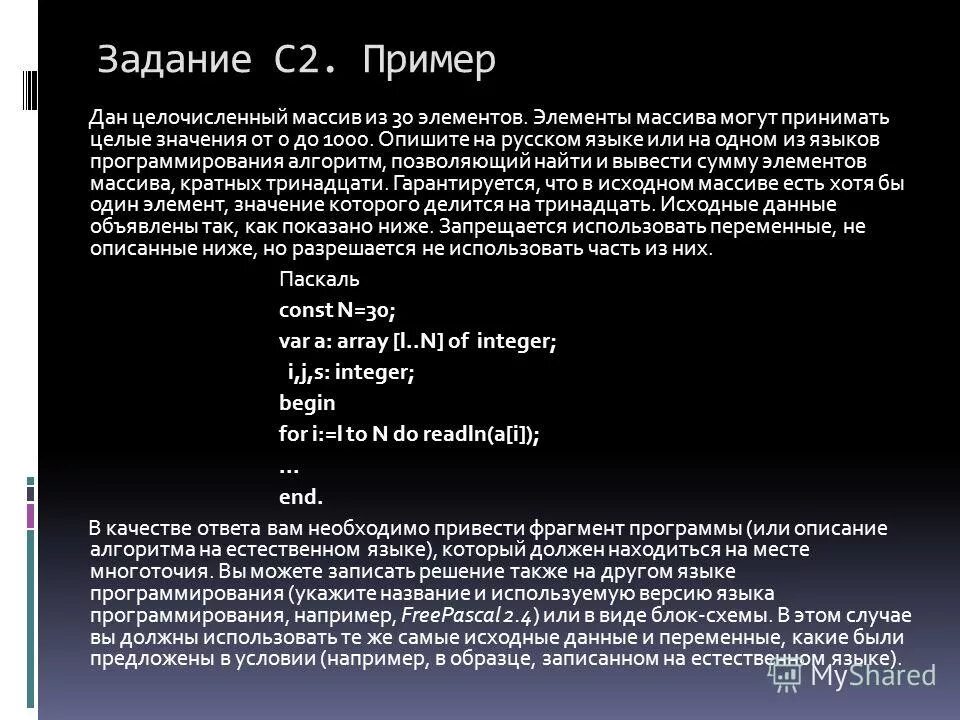 Задание С2. Пример

Дан целочисленный массив из 30 элементов. Элементы массива могут принимать целые значения от 0 до 1000. Опишите на русском языке или на одном из языков программирования алгоритм, позволяющий найти и вывести сумму элементов массива, кратных тринадцати. Гарантируется, что в исходном массиве есть хотя бы один элемент, значение которого делится на тринадцать. Исходные данные объявлены так, как показано ниже. Запрещается использовать переменные, не описанные ниже, но разрешается не использовать часть из них.

Паскаль
const N=30;
var a: array [l..N] of integer;
i,j,s: integer;
begin
for i:=l to N do readln(a[i]);
...
end.

В качестве ответа вам необходимо привести фрагмент программы (или описание алгоритма на естественном языке), который должен находиться на месте многоточия. Вы можете записать решение также на другом языке программирования (укажите название и используемую версию языка программирования, например, FreePascal 2.4) или в виде блок-схемы. В этом случае вы должны использовать те же самые исходные данные и переменные, какие были предложены в условии (например, в образце, записанном на естественном языке).

MyShared